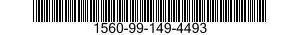 1560-99-149-4493